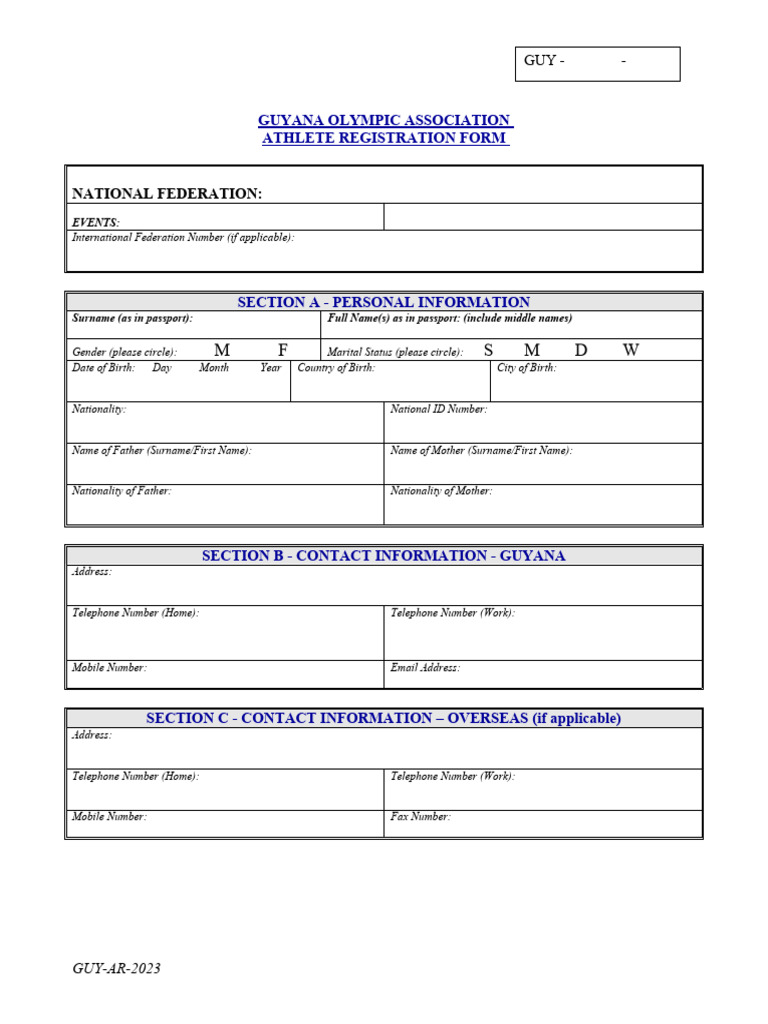 GUY - -

GUYANA OLYMPIC ASSOCIATION
ATHLETE REGISTRATION FORM

NATIONAL FEDERATION:

EVENTS:

International Federation Number (if applicable):

SECTION A - PERSONAL INFORMATION

Surname (as in passport):

Full Name(s) as in passport: (include middle names)

Gender (please circle): M F

Marital Status (please circle): S M D W

Date of Birth: Day Month Year

Country of Birth:

City of Birth:

Nationality:

National ID Number:

Name of Father (Surname/First Name):

Name of Mother (Surname/First Name):

Nationality of Father:

Nationality of Mother:

SECTION B - CONTACT INFORMATION - GUYANA

Address:

Telephone Number (Home):

Telephone Number (Work):

Mobile Number:

Email Address:

SECTION C - CONTACT INFORMATION – OVERSEAS (if applicable)

Address:

Telephone Number (Home):

Telephone Number (Work):

Mobile Number:

Fax Number:

GUY-AR-2023